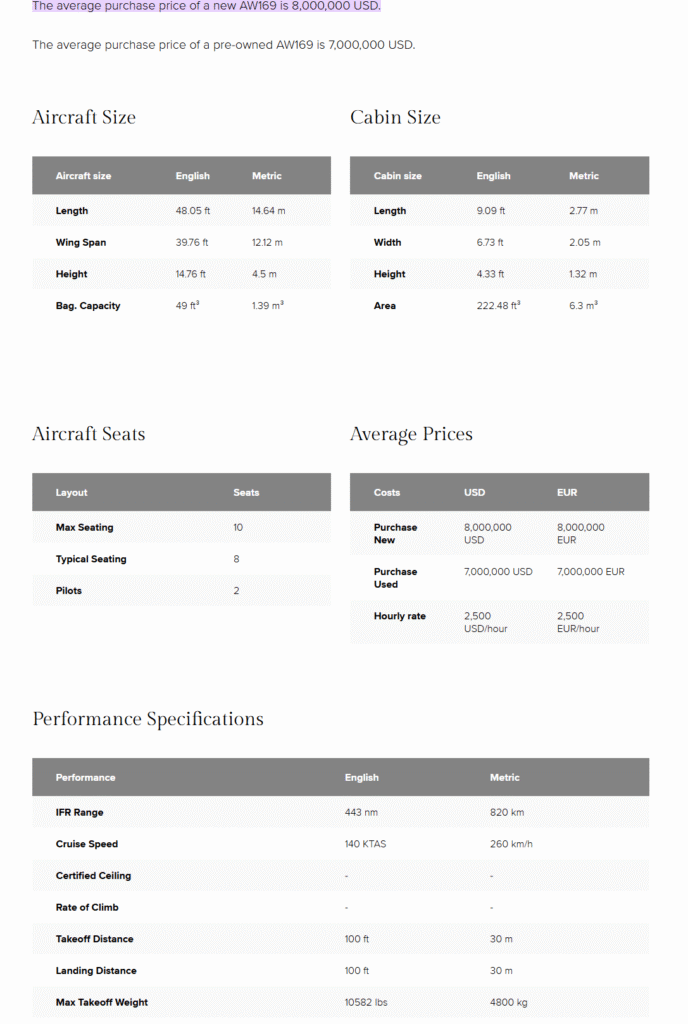 The average purchase price of a new AW169 is 8,000,000 USD.

The average purchase price of a pre-owned AW169 is 7,000,000 USD.

Aircraft Size

| Aircraft size | English | Metric |
|---|---|---|
| Length | 48.05 ft | 14.64 m |
| Wing Span | 39.76 ft | 12.12 m |
| Height | 14.76 ft | 4.5 m |
| Bag. Capacity | 49 ft³ | 1.39 m³ |

Cabin Size

| Cabin size | English | Metric |
|---|---|---|
| Length | 9.09 ft | 2.77 m |
| Width | 6.73 ft | 2.05 m |
| Height | 4.33 ft | 1.32 m |
| Area | 222.48 ft³ | 6.3 m³ |

Aircraft Seats

| Layout | Seats |
|---|---|
| Max Seating | 10 |
| Typical Seating | 8 |
| Pilots | 2 |

Average Prices

| Costs | USD | EUR |
|---|---|---|
| Purchase New | 8,000,000 USD | 8,000,000 EUR |
| Purchase Used | 7,000,000 USD | 7,000,000 EUR |
| Hourly rate | 2,500 USD/hour | 2,500 EUR/hour |

Performance Specifications

| Performance | English | Metric |
|---|---|---|
| IFR Range | 443 nm | 820 km |
| Cruise Speed | 140 KTAS | 260 km/h |
| Certified Ceiling | - | - |
| Rate of Climb | - | - |
| Takeoff Distance | 100 ft | 30 m |
| Landing Distance | 100 ft | 30 m |
| Max Takeoff Weight | 10582 lbs | 4800 kg |